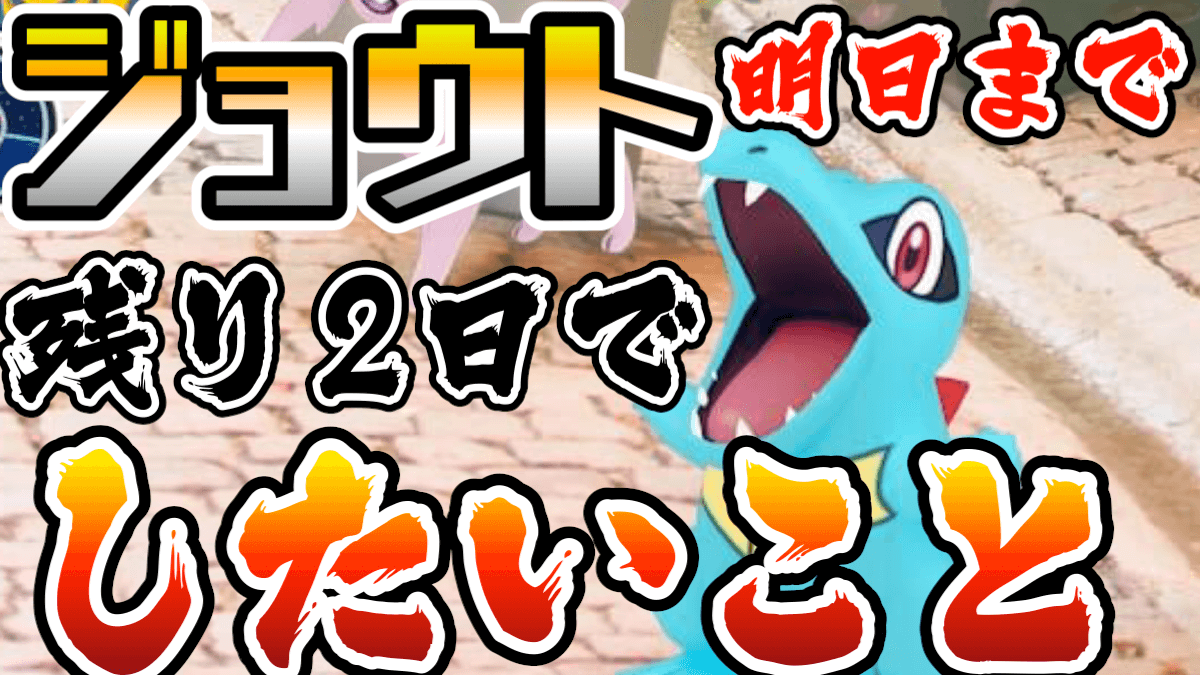 ジョウト
明日まで
残り2日で
したいこと